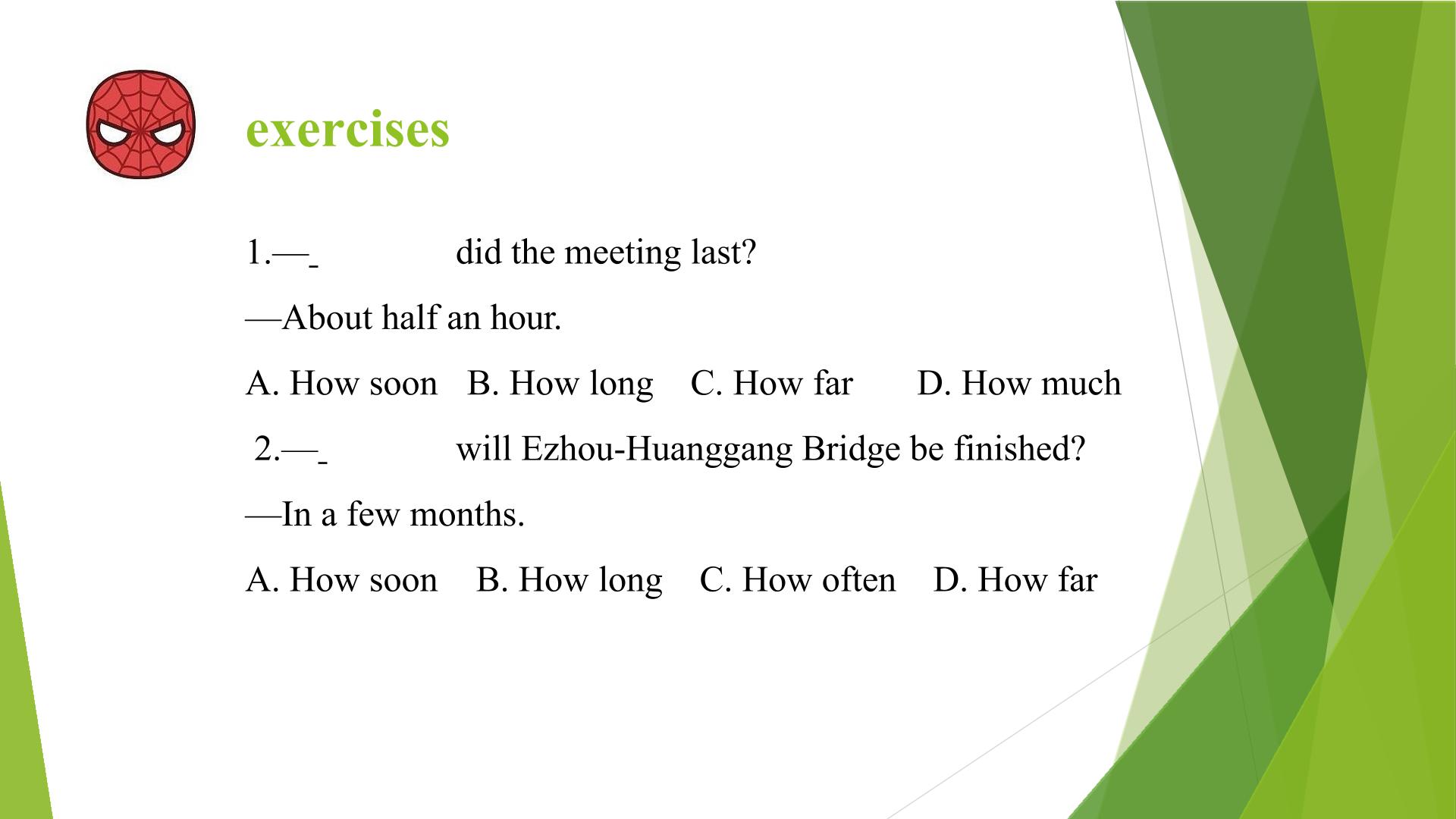 exercises

1.—____ did the meeting last?

—About half an hour.

A. How soon B. How long C. How far D. How much

2.—____ will Ezhou-Huanggang Bridge be finished?

—In a few months.

A. How soon B. How long C. How often D. How far